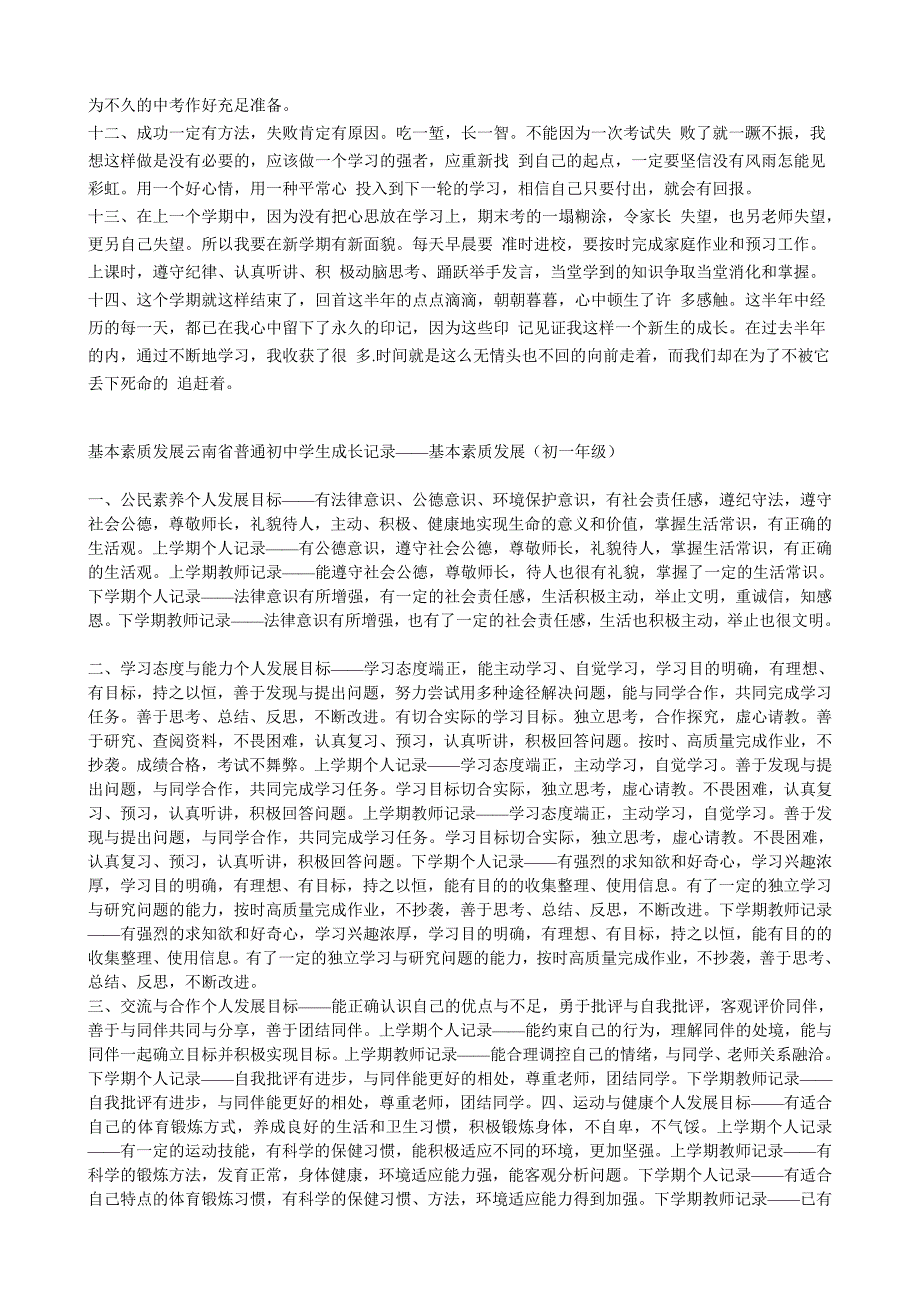 为不久的中考作好充足准备。
十二、成功一定有方法，失败肯定有原因。吃一堑，长一智。不能因为一次考试失 败了就一蹶不振，我想这样做是没有必要的，应该做一个学习的强者，应重新找 到自己的起点，一定要坚信没有风雨怎能见彩虹。用一个好心情，用一种平常心 投入到下一轮的学习，相信自己只要付出，就会有回报。
十三、在上一个学期中，因为没有把心思放在学习上，期末考的一塌糊涂，令家长 失望，也另老师失望，更另自己失望。所以我要在新学期有新面貌。每天早晨要 准时进校，要按时完成家庭作业和预习工作。上课时，遵守纪律、认真听讲、积 极动脑思考、踊跃举手发言，当堂学到的知识争取当堂消化和掌握。
十四、这个学期就这样结束了，回首这半年的点点滴滴，朝朝暮暮，心中顿生了许 多感触。这半年中经历的每一天，都已在我心中留下了永久的印记，因为这些印 记见证我这样一个新生的成长。在过去半年的内，通过不断地学习，我收获了很 多.时间就是这么无情头也不回的向前走着，而我们却在为了不被它丢下死命的 追赶着。

基本素质发展云南省普通初中学生成长记录——基本素质发展（初一年级）

一、公民素养个人发展目标——有法律意识、公德意识、环境保护意识，有社会责任感，遵纪守法，遵守社会公德，尊敬师长，礼貌待人，主动、积极、健康地实现生命的意义和价值，掌握生活常识，有正确的生活观。上学期个人记录——有公德意识，遵守社会公德，尊敬师长，礼貌待人，掌握生活常识，有正确的生活观。上学期教师记录——能遵守社会公德，尊敬师长，待人也很有礼貌，掌握了一定的生活常识。下学期个人记录——法律意识有所增强，有一定的社会责任感，生活积极主动，举止文明，重诚信，知感恩。下学期教师记录——法律意识有所增强，也有了一定的社会责任感，生活也积极主动，举止也很文明。

二、学习态度与能力个人发展目标——学习态度端正，能主动学习、自觉学习，学习目的明确，有理想、有目标，持之以恒，善于发现与提出问题，努力尝试用多种途径解决问题，能与同学合作，共同完成学习任务。善于思考、总结、反思，不断改进。有切合实际的学习目标。独立思考，合作探究，虚心请教。善于研究、查阅资料，不畏困难，认真复习、预习，认真听讲，积极回答问题。按时、高质量完成作业，不抄袭。成绩合格，考试不舞弊。上学期个人记录——学习态度端正，主动学习，自觉学习。善于发现与提出问题，与同学合作，共同完成学习任务。学习目标切合实际，独立思考，虚心请教。不畏困难，认真复习、预习，认真听讲，积极回答问题。上学期教师记录——学习态度端正，主动学习，自觉学习。善于发现与提出问题，与同学合作，共同完成学习任务。学习目标切合实际，独立思考，虚心请教。不畏困难，认真复习、预习，认真听讲，积极回答问题。下学期个人记录——有强烈的求知欲和好奇心，学习兴趣浓厚，学习目的明确，有理想、有目标，持之以恒，能有目的的收集整理、使用信息。有了一定的独立学习与研究问题的能力，按时高质量完成作业，不抄袭，善于思考、总结、反思，不断改进。下学期教师记录——有强烈的求知欲和好奇心，学习兴趣浓厚，学习目的明确，有理想、有目标，持之以恒，能有目的的收集整理、使用信息。有了一定的独立学习与研究问题的能力，按时高质量完成作业，不抄袭，善于思考、总结、反思，不断改进。
三、交流与合作个人发展目标——能正确认识自己的优点与不足，勇于批评与自我批评，客观评价同伴，善于与同伴共同与分享，善于团结同伴。上学期个人记录——能约束自己的行为，理解同伴的处境，能与同伴一起确立目标并积极实现目标。上学期教师记录——能合理调控自己的情绪，与同学、老师关系融洽。下学期个人记录——自我批评有进步，与同伴能更好的相处，尊重老师，团结同学。下学期教师记录——自我批评有进步，与同伴能更好的相处，尊重老师，团结同学。四、运动与健康个人发展目标——有适合自己的体育锻炼方式，养成良好的生活和卫生习惯，积极锻炼身体，不自卑，不气馁。上学期个人记录——有一定的运动技能，有科学的保健习惯，能积极适应不同的环境，更加坚强。上学期教师记录——有科学的锻炼方法，发育正常，身体健康，环境适应能力强，能客观分析问题。下学期个人记录——有适合自己特点的体育锻炼习惯，有科学的保健习惯、方法，环境适应能力得到加强。下学期教师记录——已有